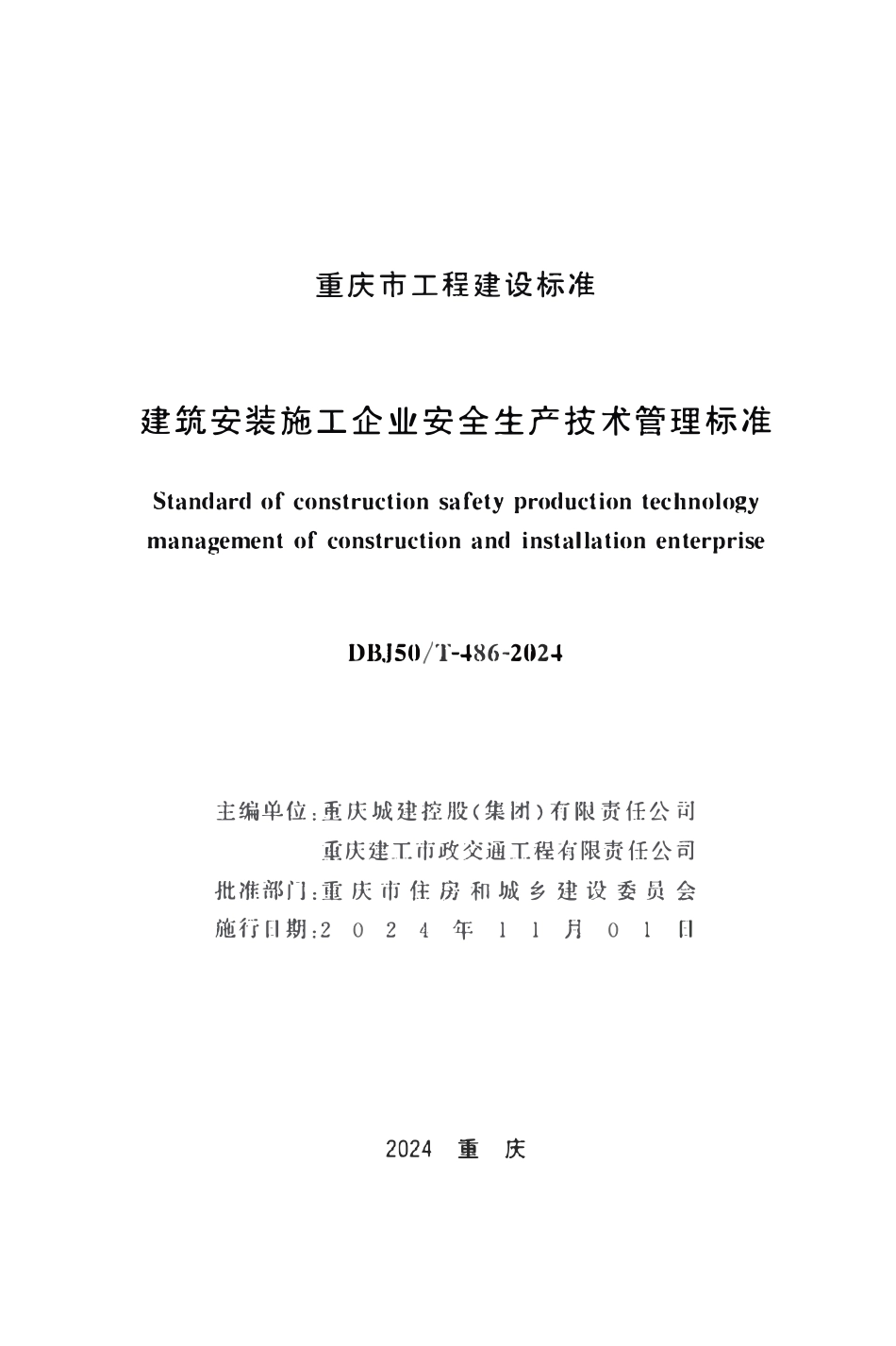 重庆市工程建设标准

建筑安装施工企业安全生产技术管理标准

Standard of construction safety production technology management of construction and installation enterprise

DBJ50/T-486-2024

主编单位:重庆城建控股(集团)有限责任公司
重庆建工市政交通工程有限责任公司
批准部门:重庆市住房和城乡建设委员会
施行日期:2024年11月01日

2024 重庆